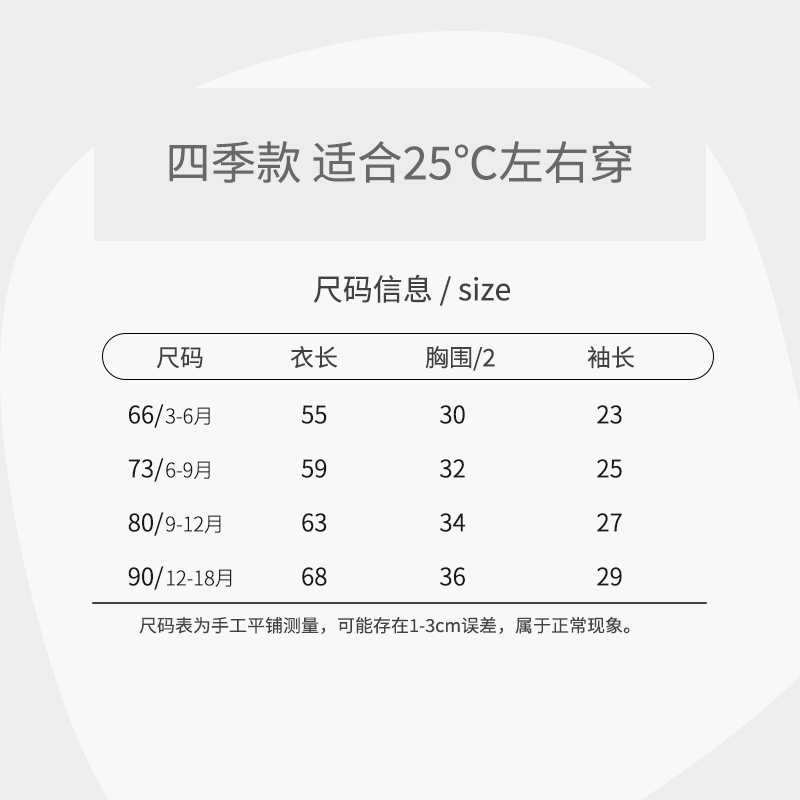 四季款 适合25°C左右穿

尺码信息 / size

| 尺码 | 衣长 | 胸围/2 | 袖长 |
|---|---|---|---|
| 66/3-6月 | 55 | 30 | 23 |
| 73/6-9月 | 59 | 32 | 25 |
| 80/9-12月 | 63 | 34 | 27 |
| 90/12-18月 | 68 | 36 | 29 |

尺码表为手工平铺测量，可能存在1-3cm误差，属于正常现象。